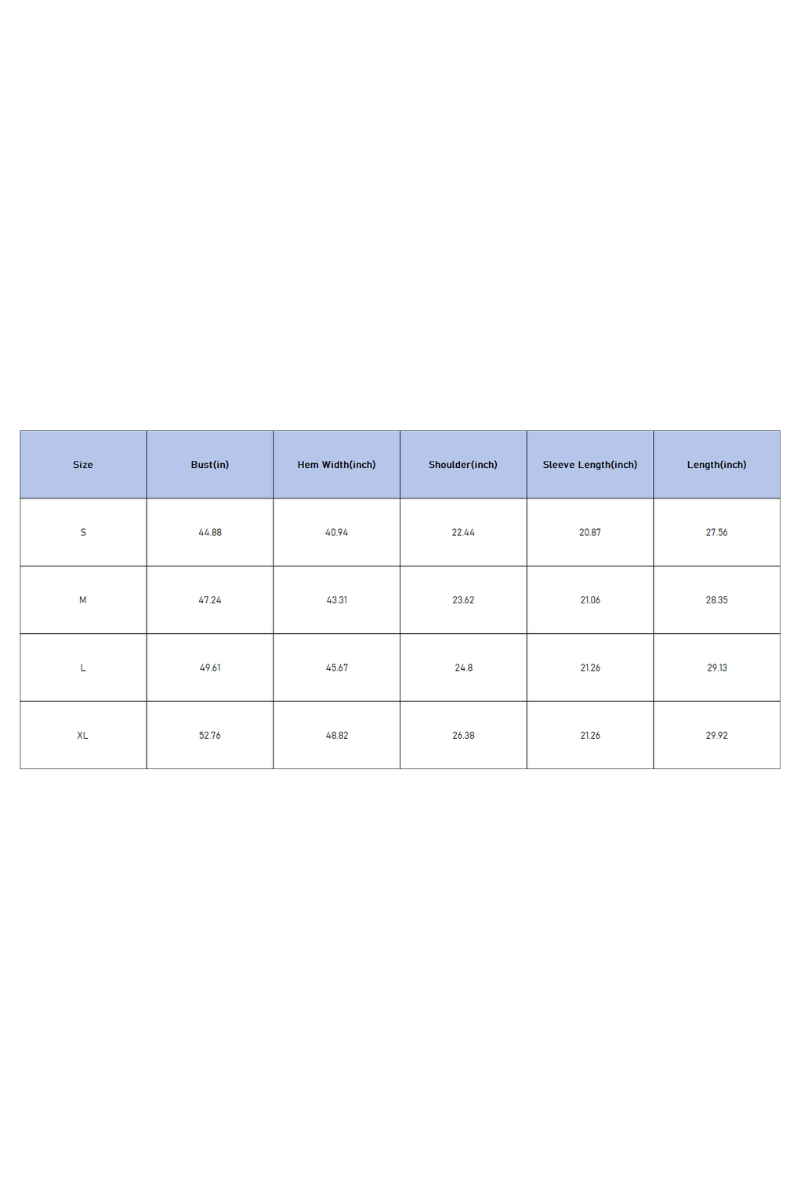 | Size | Bust(in) | Hem Width(inch) | Shoulder(inch) | Sleeve Length(inch) | Length(inch) |
|---|---|---|---|---|---|
| S | 44.88 | 40.94 | 22.44 | 20.87 | 27.56 |
| M | 47.24 | 43.31 | 23.62 | 21.06 | 28.35 |
| L | 49.61 | 45.67 | 24.8 | 21.26 | 29.13 |
| XL | 52.76 | 48.82 | 26.38 | 21.26 | 29.92 |